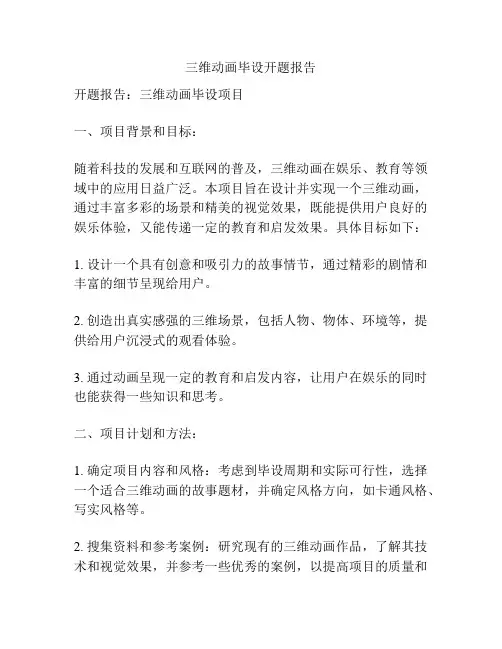 三维动画毕设开题报告

开题报告：三维动画毕设项目

一、项目背景和目标：

随着科技的发展和互联网的普及，三维动画在娱乐、教育等领域中的应用日益广泛。本项目旨在设计并实现一个三维动画，通过丰富多彩的场景和精美的视觉效果，既能提供用户良好的娱乐体验，又能传递一定的教育和启发效果。具体目标如下：

1. 设计一个具有创意和吸引力的故事情节，通过精彩的剧情和丰富的细节呈现给用户。

2. 创造出真实感强的三维场景，包括人物、物体、环境等，提供给用户沉浸式的观看体验。

3. 通过动画呈现一定的教育和启发内容，让用户在娱乐的同时也能获得一些知识和思考。

二、项目计划和方法：

1. 确定项目内容和风格：考虑到毕设周期和实际可行性，选择一个适合三维动画的故事题材，并确定风格方向，如卡通风格、写实风格等。

2. 搜集资料和参考案例：研究现有的三维动画作品，了解其技术和视觉效果，并参考一些优秀的案例，以提高项目的质量和